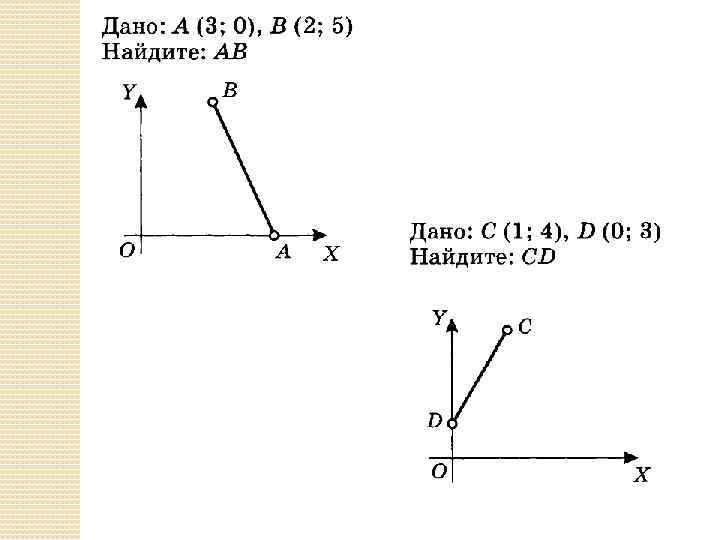 Дано: A (3; 0), B (2; 5)
Найдите: AB

Y
B
O
A
X

Дано: C (1; 4), D (0; 3)
Найдите: CD

Y
C
D
O
X